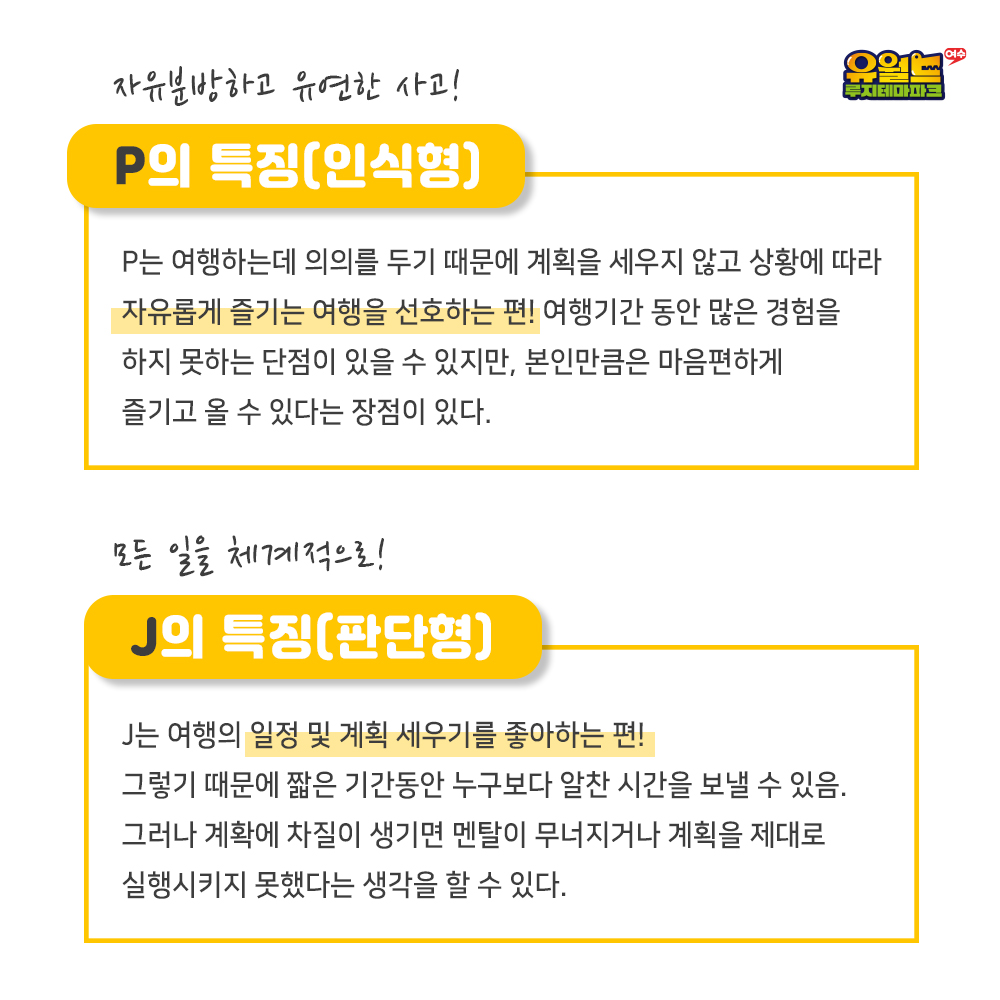 유월드
여수
루지테마파크

자유분방하고 유연한 사고!

P의 특징(인식형)

P는 여행하는데 의의를 두기 때문에 계획을 세우지 않고 상황에 따라 자유롭게 즐기는 여행을 선호하는 편! 여행기간 동안 많은 경험을 하지 못하는 단점이 있을 수 있지만, 본인만큼은 마음편하게 즐기고 올 수 있다는 장점이 있다.

모든 일을 체계적으로!

J의 특징(판단형)

J는 여행의 일정 및 계획 세우기를 좋아하는 편!
그렇기 때문에 짧은 기간동안 누구보다 알찬 시간을 보낼 수 있음.
그러나 계확에 차질이 생기면 멘탈이 무너지거나 계획을 제대로 실행시키지 못했다는 생각을 할 수 있다.